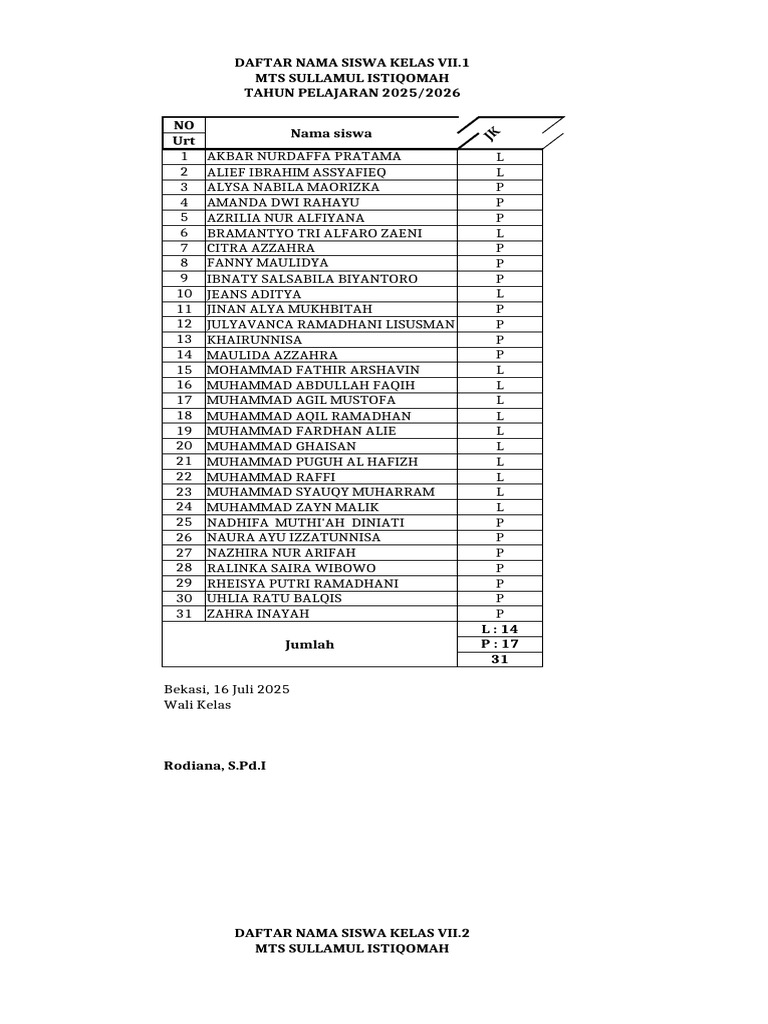 DAFTAR NAMA SISWA KELAS VII.1
MTS SULLAMUL ISTIQOMAH
TAHUN PELAJARAN 2025/2026

| NO Urt | Nama siswa | JK |
|---|---|---|
| 1 | AKBAR NURDAFFA PRATAMA | L |
| 2 | ALIEF IBRAHIM ASSYAFIEQ | L |
| 3 | ALYSA NABILA MAORIZKA | P |
| 4 | AMANDA DWI RAHAYU | P |
| 5 | AZRILIA NUR ALFIYANA | P |
| 6 | BRAMANTYO TRI ALFARO ZAENI | L |
| 7 | CITRA AZZAHRA | P |
| 8 | FANNY MAULIDYA | P |
| 9 | IBNATY SALSABILA BIYANTORO | P |
| 10 | JEANS ADITYA | L |
| 11 | JINAN ALYA MUKHBITAH | P |
| 12 | JULYAVANCA RAMADHANI LISUSMAN | P |
| 13 | KHAIRUNNISA | P |
| 14 | MAULIDA AZZAHRA | P |
| 15 | MOHAMMAD FATHIR ARSHAVIN | L |
| 16 | MUHAMMAD ABDULLAH FAQIH | L |
| 17 | MUHAMMAD AGIL MUSTOFA | L |
| 18 | MUHAMMAD AQIL RAMADHAN | L |
| 19 | MUHAMMAD FARDHAN ALIE | L |
| 20 | MUHAMMAD GHAISAN | L |
| 21 | MUHAMMAD PUGUH AL HAFIZH | L |
| 22 | MUHAMMAD RAFFI | L |
| 23 | MUHAMMAD SYAUQY MUHARRAM | L |
| 24 | MUHAMMAD ZAYN MALIK | L |
| 25 | NADHIFA MUTHI'AH DINIATI | P |
| 26 | NAURA AYU IZZATUNNISA | P |
| 27 | NAZHIRA NUR ARIFAH | P |
| 28 | RALINKA SAIRA WIBOWO | P |
| 29 | RHEISYA PUTRI RAMADHANI | P |
| 30 | UHLIA RATU BALQIS | P |
| 31 | ZAHRA INAYAH | P |
| | Jumlah | L : 14 |
| | | P : 17 |
| | | 31 |

Bekasi, 16 Juli 2025
Wali Kelas

Rodiana, S.Pd.I

DAFTAR NAMA SISWA KELAS VII.2
MTS SULLAMUL ISTIQOMAH